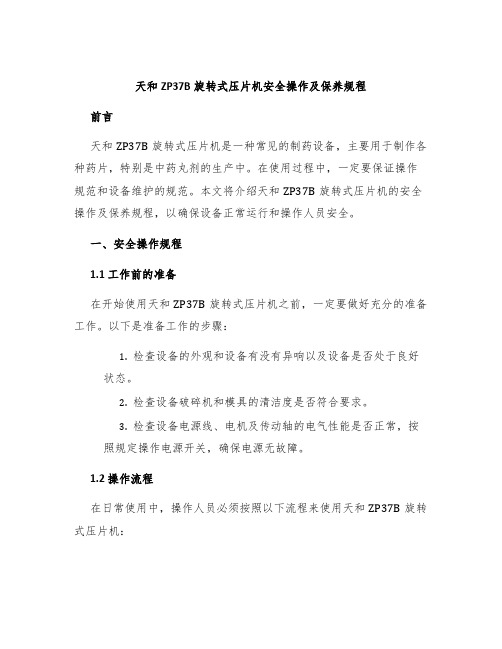 天和 ZP37B 旋转式压片机安全操作及保养规程

前言

天和 ZP37B 旋转式压片机是一种常见的制药设备，主要用于制作各种药片，特别是中药丸剂的生产中。在使用过程中，一定要保证操作规范和设备维护的规范。本文将介绍天和 ZP37B 旋转式压片机的安全操作及保养规程，以确保设备正常运行和操作人员安全。

一、安全操作规程

1.1 工作前的准备

在开始使用天和 ZP37B 旋转式压片机之前，一定要做好充分的准备工作。以下是准备工作的步骤：

1. 检查设备的外观和设备有没有异响以及设备是否处于良好状态。

2. 检查设备破碎机和模具的清洁度是否符合要求。

3. 检查设备电源线、电机及传动轴的电气性能是否正常，按照规定操作电源开关，确保电源无故障。

1.2 操作流程

在日常使用中，操作人员必须按照以下流程来使用天和 ZP37B 旋转式压片机：